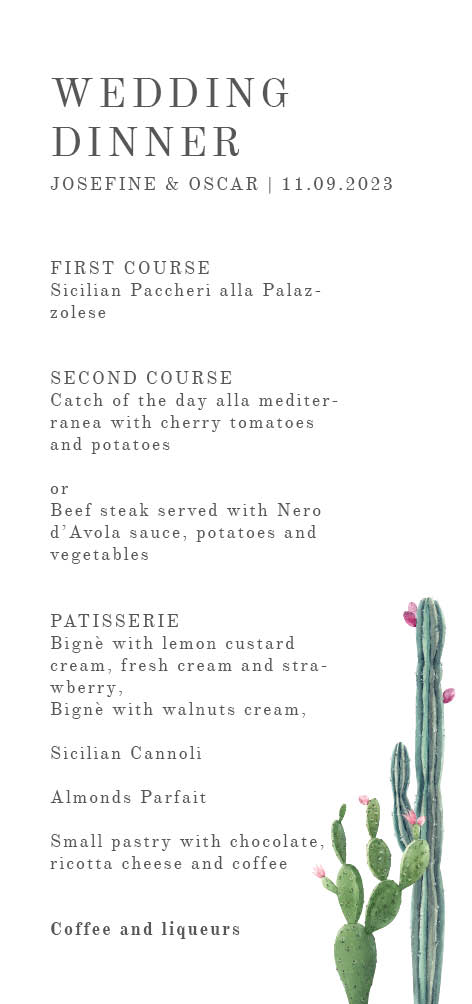 WEDDING DINNER
JOSEFINE & OSCAR | 11.09.2023

FIRST COURSE
Sicilian Paccheri alla Palazzolese

SECOND COURSE
Catch of the day alla mediterranea with cherry tomatoes and potatoes

or
Beef steak served with Nero d'Avola sauce, potatoes and vegetables

PATISSERIE
Bignè with lemon custard cream, fresh cream and strawberry,
Bignè with walnuts cream,

Sicilian Cannoli

Almonds Parfait

Small pastry with chocolate, ricotta cheese and coffee

Coffee and liqueurs